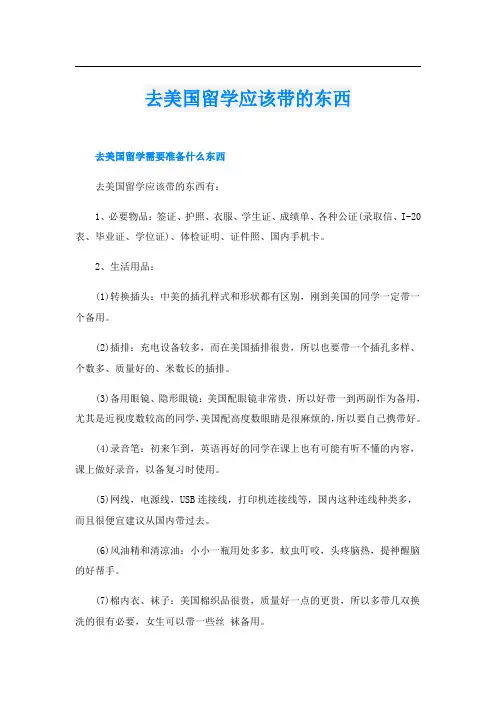 去美国留学应该带的东西

去美国留学需要准备什么东西

去美国留学应该带的东西有：

1、必要物品：签证、护照、衣服、学生证、成绩单、各种公证(录取信、I-20表、毕业证、学位证)、体检证明、证件照、国内手机卡。

2、生活用品：

(1)转换插头：中美的插孔样式和形状都有区别，刚到美国的同学一定带一个备用。

(2)插排：充电设备较多，而在美国插排很贵，所以也要带一个插孔多样、个数多、质量好的、米数长的插排。

(3)备用眼镜、隐形眼镜：美国配眼镜非常贵，所以好带一到两副作为备用，尤其是近视度数较高的同学，美国配高度数眼睛是很麻烦的，所以要自己携带好。

(4)录音笔：初来乍到，英语再好的同学在课上也有可能有听不懂的内容，课上做好录音，以备复习时使用。

(5)网线，电源线，USB连接线，打印机连接线等，国内这种连线种类多，而且很便宜建议从国内带过去。

(6)风油精和清凉油：小小一瓶用处多多，蚊虫叮咬，头疼脑热，提神醒脑的好帮手。

(7)棉内衣、袜子：美国棉织品很贵，质量好一点的更贵，所以多带几双换洗的很有必要，女生可以带一些丝 袜备用。